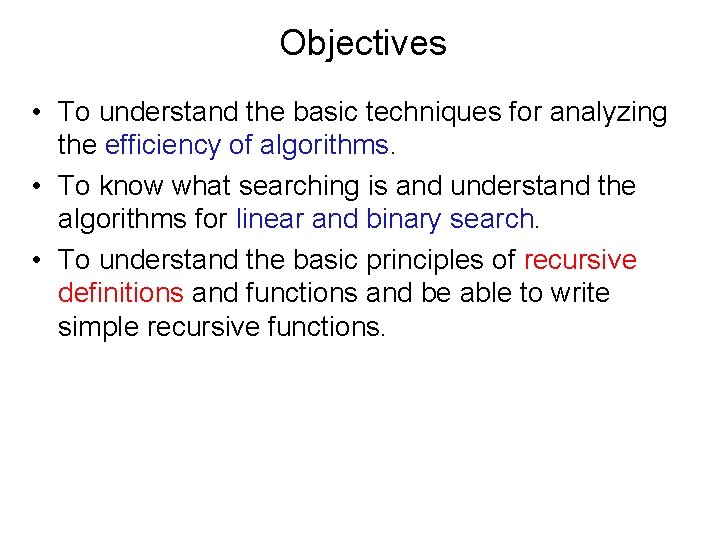 Objectives

• To understand the basic techniques for analyzing the efficiency of algorithms.

• To know what searching is and understand the algorithms for linear and binary search.

• To understand the basic principles of recursive definitions and functions and be able to write simple recursive functions.